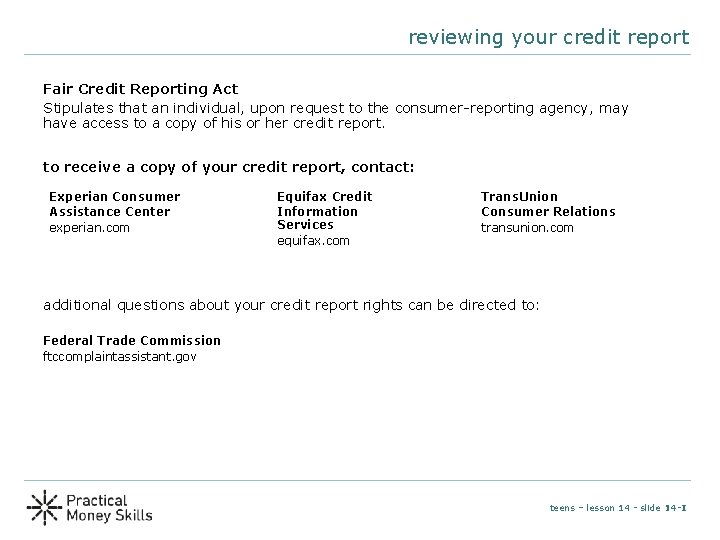 reviewing your credit report

Fair Credit Reporting Act

Stipulates that an individual, upon request to the consumer-reporting agency, may have access to a copy of his or her credit report.

to receive a copy of your credit report, contact:

Experian Consumer
Assistance Center
experian.com

Equifax Credit
Information
Services
equifax.com

TransUnion
Consumer Relations
transunion.com

additional questions about your credit report rights can be directed to:

Federal Trade Commission
ftccomplaintassistant.gov

Practical
Money Skills

teens - lesson 14 - slide 14-I